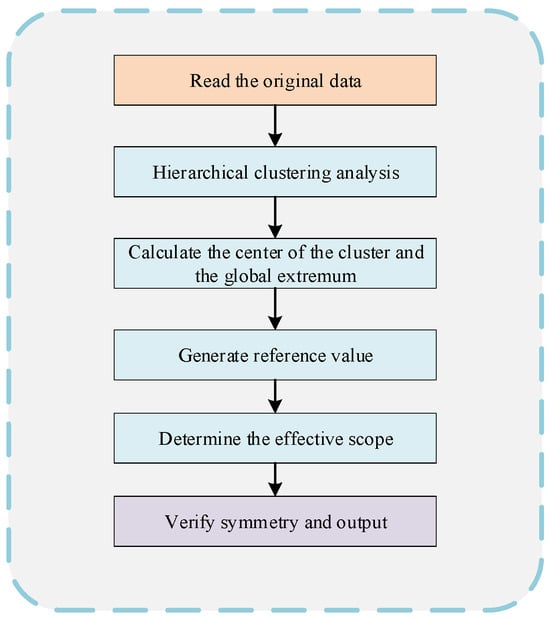 Read the original data

Hierarchical clustering analysis

Calculate the center of the cluster and the global extremum

Generate reference value

Determine the effective scope

Verify symmetry and output